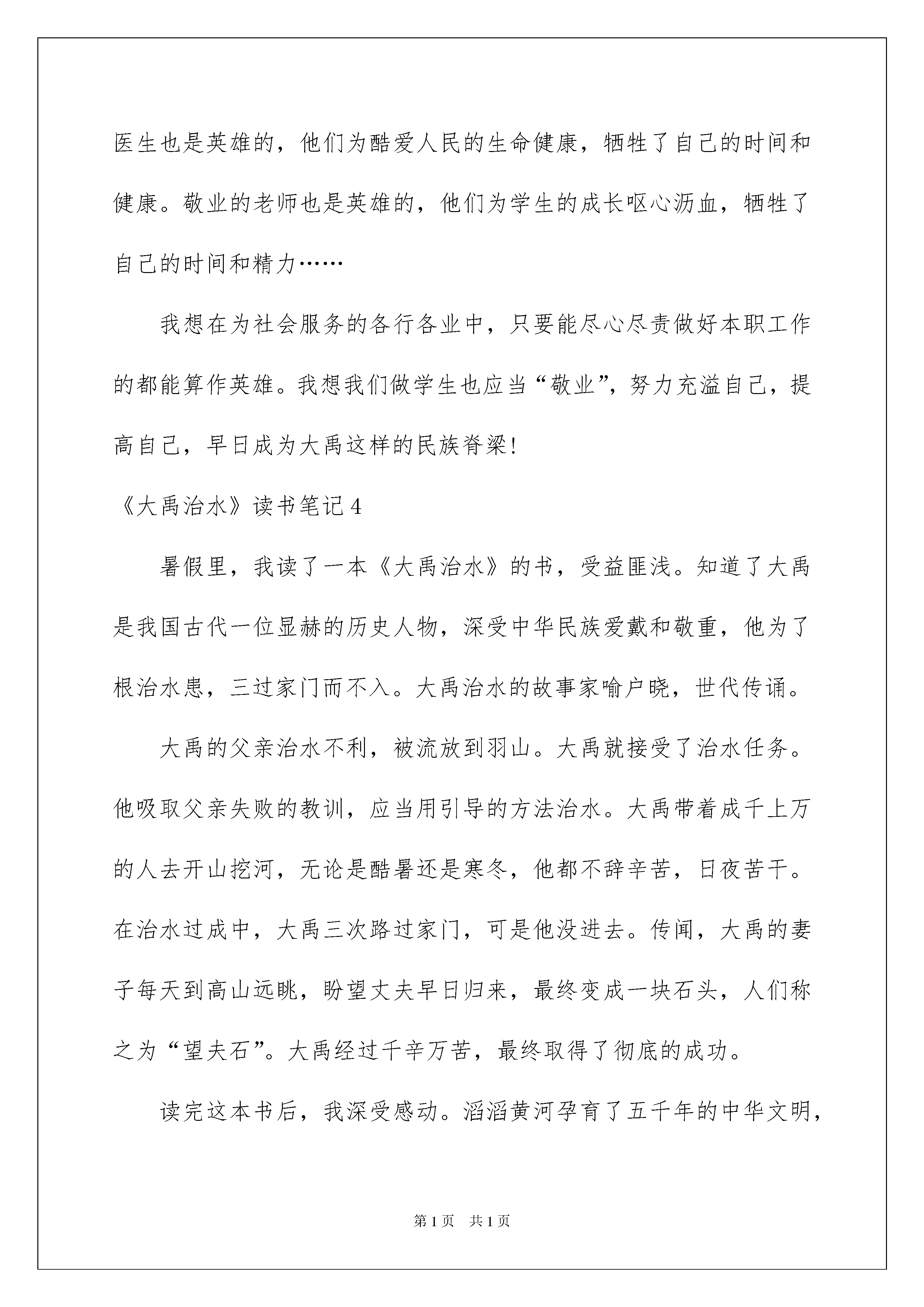 医生也是英雄的，他们为酷爱人民的生命健康，牺牲了自己的时间和健康。敬业的老师也是英雄的，他们为学生的成长呕心沥血，牺牲了自己的时间和精力……

我想在为社会服务的各行各业中，只要能尽心尽责做好本职工作的都能算作英雄。我想我们做学生也应当“敬业”，努力充溢自己，提高自己，早日成为大禹这样的民族脊梁！

《大禹治水》读书笔记4

暑假里，我读了一本《大禹治水》的书，受益匪浅。知道了大禹是我国古代一位显赫的历史人物，深受中华民族爱戴和敬重，他为了根治水患，三过家门而不入。大禹治水的故事家喻户晓，世代传诵。

大禹的父亲治水不利，被流放到羽山。大禹就接受了治水任务。他吸取父亲失败的教训，应当用引导的方法治水。大禹带着成千上万的人去开山挖河，无论是酷暑还是寒冬，他都不辞辛苦，日夜苦干。在治水过成中，大禹三次路过家门，可是他没进去。传闻，大禹的妻子每天到高山远眺，盼望丈夫早日归来，最终变成一块石头，人们称之为“望夫石”。大禹经过千辛万苦，最终取得了彻底的成功。

读完这本书后，我深受感动。滔滔黄河孕育了五千年的中华文明，

第1页 共1页